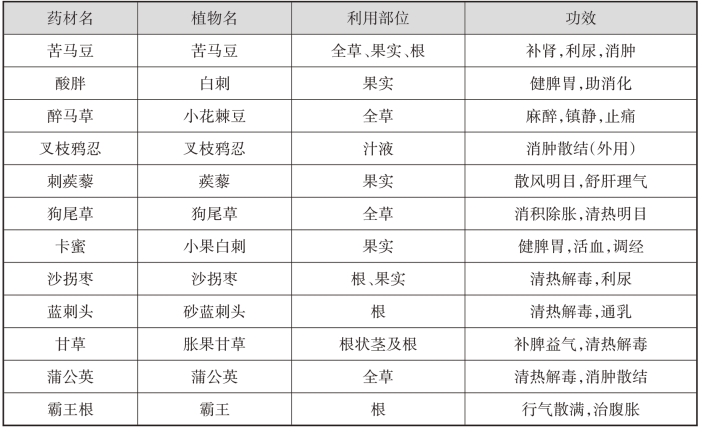 | 药材名 | 植物名 | 利用部位 | 功效 |
|---|---|---|---|
| 苦马豆 | 苦马豆 | 全草、果实、根 | 补肾,利尿,消肿 |
| 酸胖 | 白刺 | 果实 | 健脾胃,助消化 |
| 醉马草 | 小花棘豆 | 全草 | 麻醉,镇静,止痛 |
| 叉枝鸦忍 | 叉枝鸦忍 | 汁液 | 消肿散结(外用) |
| 刺蒺藜 | 蒺藜 | 果实 | 散风明目,舒肝理气 |
| 狗尾草 | 狗尾草 | 全草 | 消积除胀,清热明目 |
| 卡蜜 | 小果白刺 | 果实 | 健脾胃,活血,调经 |
| 沙拐枣 | 沙拐枣 | 根、果实 | 清热解毒,利尿 |
| 蓝刺头 | 砂蓝刺头 | 根 | 清热解毒,通乳 |
| 甘草 | 胀果甘草 | 根状茎及根 | 补脾益气,清热解毒 |
| 蒲公英 | 蒲公英 | 全草 | 清热解毒,消肿散结 |
| 霸王根 | 霸王 | 根 | 行气散满,治腹胀 |